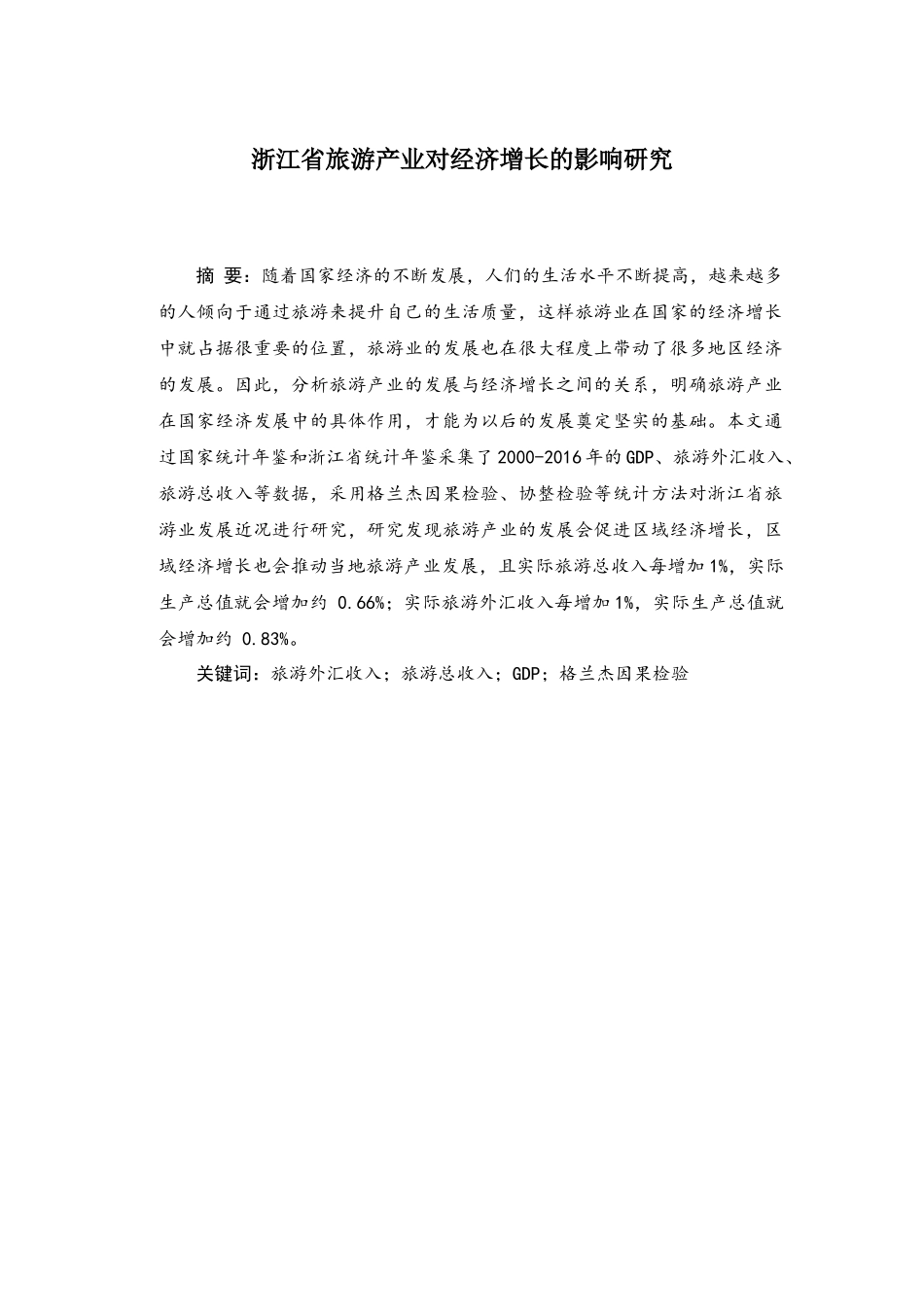 浙江省旅游产业对经济增长的影响研究

摘 要：随着国家经济的不断发展，人们的生活水平不断提高，越来越多的人倾向于通过旅游来提升自己的生活质量，这样旅游业在国家的经济增长中就占据很重要的位置，旅游业的发展也在很大程度上带动了很多地区经济的发展。因此，分析旅游产业的发展与经济增长之间的关系，明确旅游产业在国家经济发展中的具体作用，才能为以后的发展奠定坚实的基础。本文通过国家统计年鉴和浙江省统计年鉴采集了2000-2016年的GDP、旅游外汇收入、旅游总收入等数据，采用格兰杰因果检验、协整检验等统计方法对浙江省旅游业发展近况进行研究，研究发现旅游产业的发展会促进区域经济增长，区域经济增长也会推动当地旅游产业发展，且实际旅游总收入每增加1%，实际生产总值就会增加约 0.66%；实际旅游外汇收入每增加1%，实际生产总值就会增加约 0.83%。

关键词：旅游外汇收入；旅游总收入；GDP；格兰杰因果检验